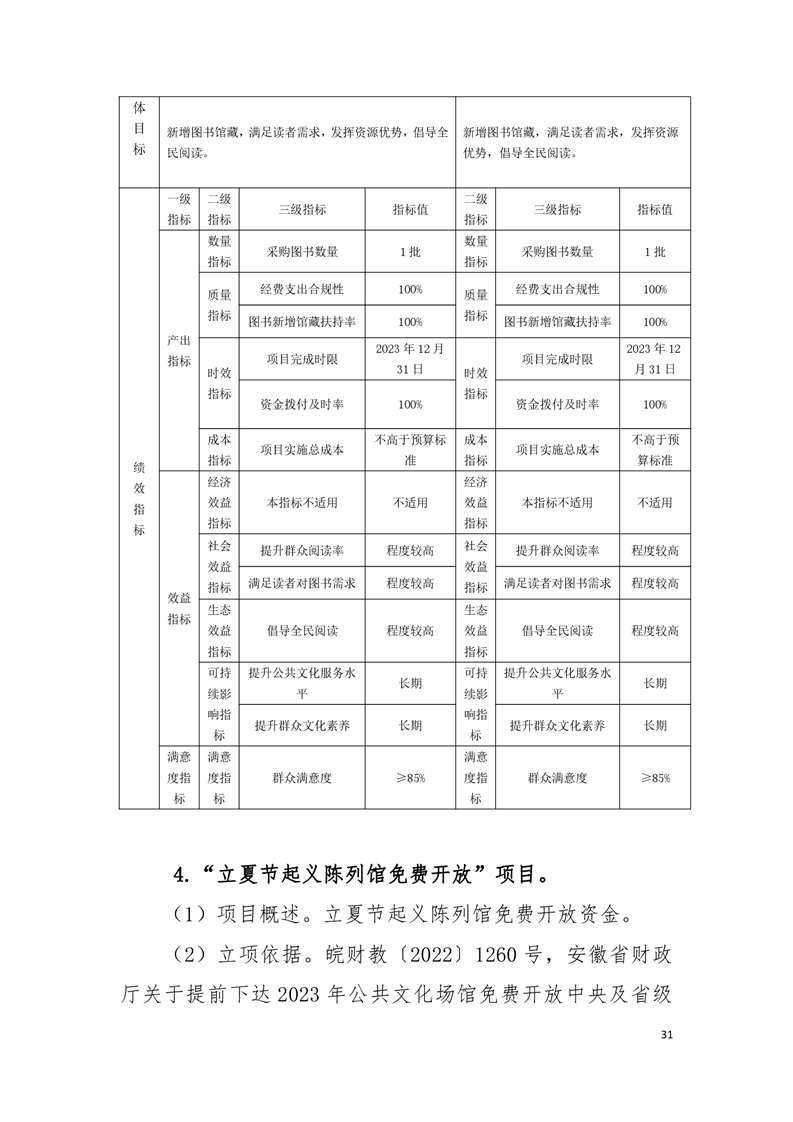 | 体目标 | 新增图书馆藏，满足读者需求，发挥资源优势，倡导全民阅读。 | | | | 新增图书馆藏，满足读者需求，发挥资源优势，倡导全民阅读。 | | |
|---|---|---|---|---|---|---|---|
| 绩效指标 | 一级指标 | 二级指标 | 三级指标 | 指标值 | 二级指标 | 三级指标 | 指标值 |
| | 产出指标 | 数量指标 | 采购图书数量 | 1批 | 数量指标 | 采购图书数量 | 1批 |
| | | 质量指标 | 经费支出合规性 | 100% | 质量指标 | 经费支出合规性 | 100% |
| | | | 图书新增馆藏扶持率 | 100% | | 图书新增馆藏扶持率 | 100% |
| | | 时效指标 | 项目完成时限 | 2023年12月31日 | 时效指标 | 项目完成时限 | 2023年12月31日 |
| | | | 资金拨付及时率 | 100% | | 资金拨付及时率 | 100% |
| | | 成本指标 | 项目实施总成本 | 不高于预算标准 | 成本指标 | 项目实施总成本 | 不高于预算标准 |
| | 效益指标 | 经济效益指标 | 本指标不适用 | 不适用 | 经济效益指标 | 本指标不适用 | 不适用 |
| | | 社会效益指标 | 提升群众阅读率 | 程度较高 | 社会效益指标 | 提升群众阅读率 | 程度较高 |
| | | | 满足读者对图书需求 | 程度较高 | | 满足读者对图书需求 | 程度较高 |
| | | 生态效益指标 | 倡导全民阅读 | 程度较高 | 生态效益指标 | 倡导全民阅读 | 程度较高 |
| | | 可持续影响指标 | 提升公共文化服务水平 | 长期 | 可持续影响指标 | 提升公共文化服务水平 | 长期 |
| | | | 提升群众文化素养 | 长期 | | 提升群众文化素养 | 长期 |
| | 满意度指标 | 满意度指标 | 群众满意度 | ≥85% | 满意度指标 | 群众满意度 | ≥85% |

4.“立夏节起义陈列馆免费开放”项目。

（1）项目概述。立夏节起义陈列馆免费开放资金。

（2）立项依据。皖财教〔2022〕1260号，安徽省财政厅关于提前下达2023年公共文化场馆免费开放中央及省级

31